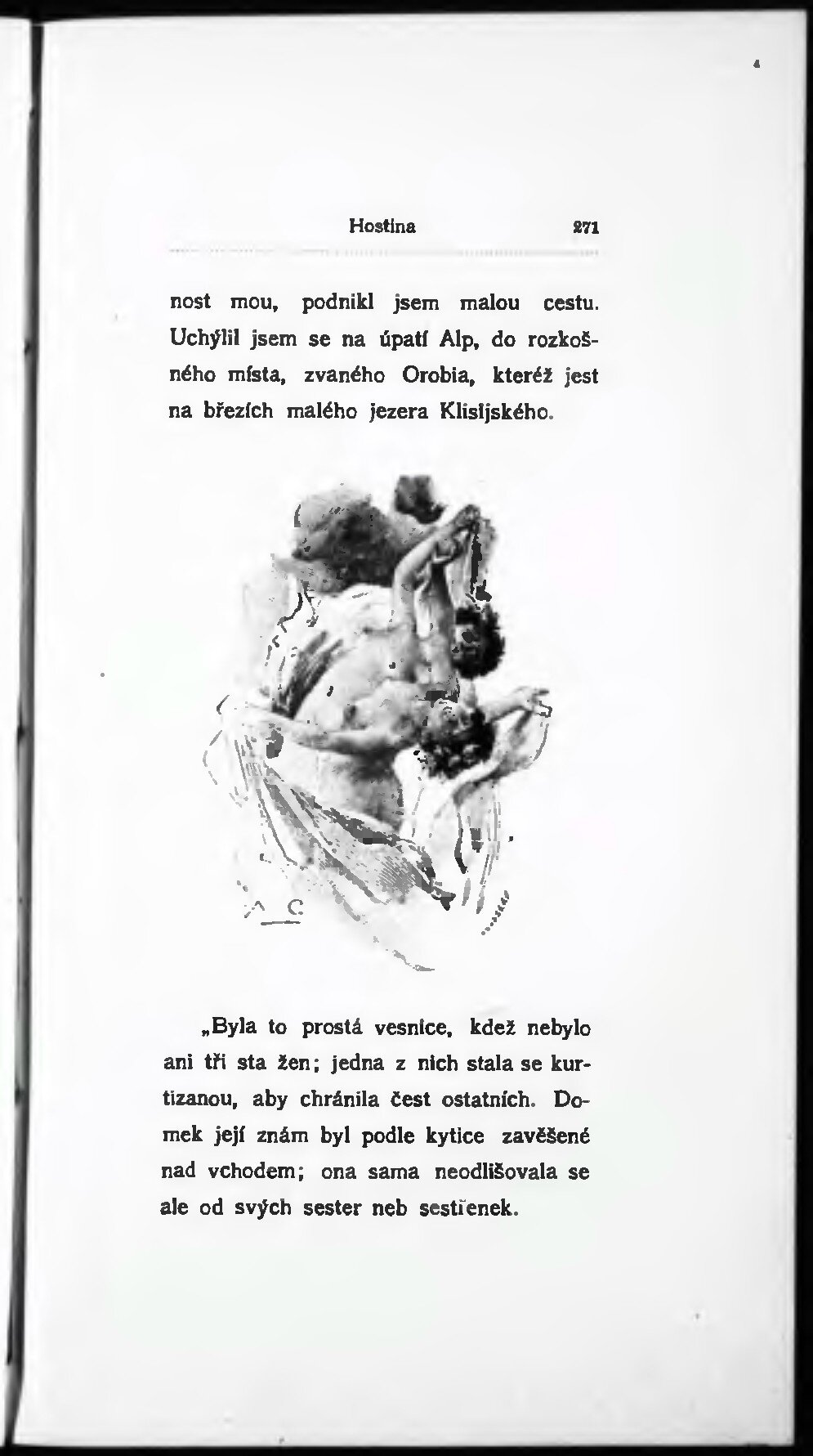 Hostina 271

nost mou, podnikl jsem malou cestu. Uchýlil jsem se na úpatí Alp, do rozkošného místa, zvaného Orobia, kteréž jest na březích malého jezera Klisijského.

„Byla to prostá vesnice, kdež nebylo ani tři sta žen; jedna z nich stala se kurtizanou, aby chránila čest ostatních. Domek její znám byl podle kytice zavěšené nad vchodem; ona sama neodlišovala se ale od svých sester neb sestřenek.